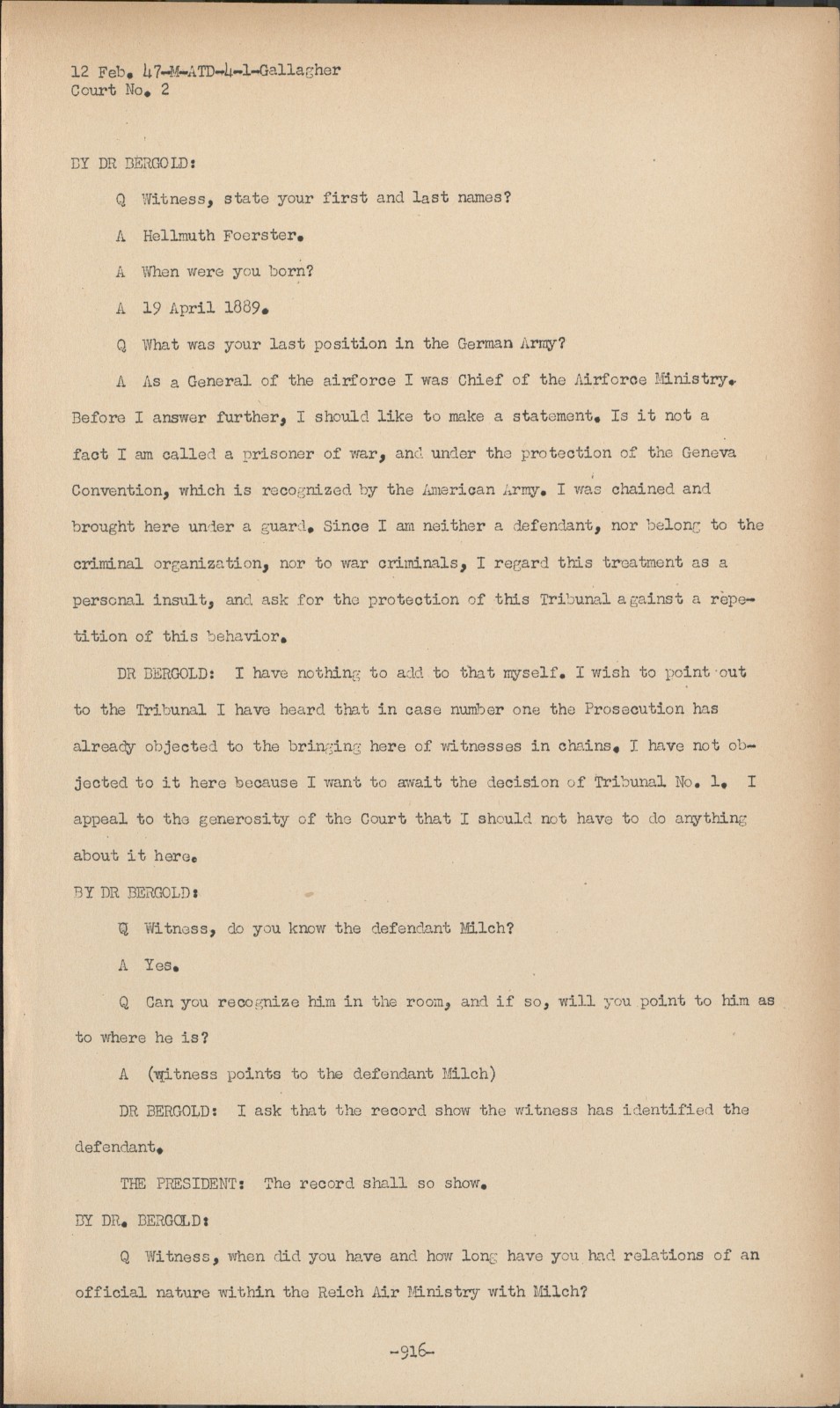 12 Feb. 47-M-ATD-4-1-Gallagher
Court No. 2

BY DR BERGOLD:

Q Witness, state your first and last names?

A Hellmuth Foerster.

A When were you born?

A 19 April 1889.

Q What was your last position in the German Army?

A As a General of the airforce I was Chief of the Airforce Ministry. Before I answer further, I should like to make a statement. Is it not a fact I am called a prisoner of war, and under the protection of the Geneva Convention, which is recognized by the American Army. I was chained and brought here under a guard. Since I am neither a defendant, nor belong to the criminal organization, nor to war criminals, I regard this treatment as a personal insult, and ask for the protection of this Tribunal against a repetition of this behavior.

DR BERGOLD: I have nothing to add to that myself. I wish to point out to the Tribunal I have heard that in case number one the Prosecution has already objected to the bringing here of witnesses in chains. I have not objected to it here because I want to await the decision of Tribunal No. 1. I appeal to the generosity of the Court that I should not have to do anything about it here.

BY DR BERGOLD:

Q Witness, do you know the defendant Milch?

A Yes.

Q Can you recognize him in the room, and if so, will you point to him as to where he is?

A (witness points to the defendant Milch)

DR BERGOLD: I ask that the record show the witness has identified the defendant.

THE PRESIDENT: The record shall so show.

BY DR. BERGOLD:

Q Witness, when did you have and how long have you had relations of an official nature within the Reich Air Ministry with Milch?

-916-